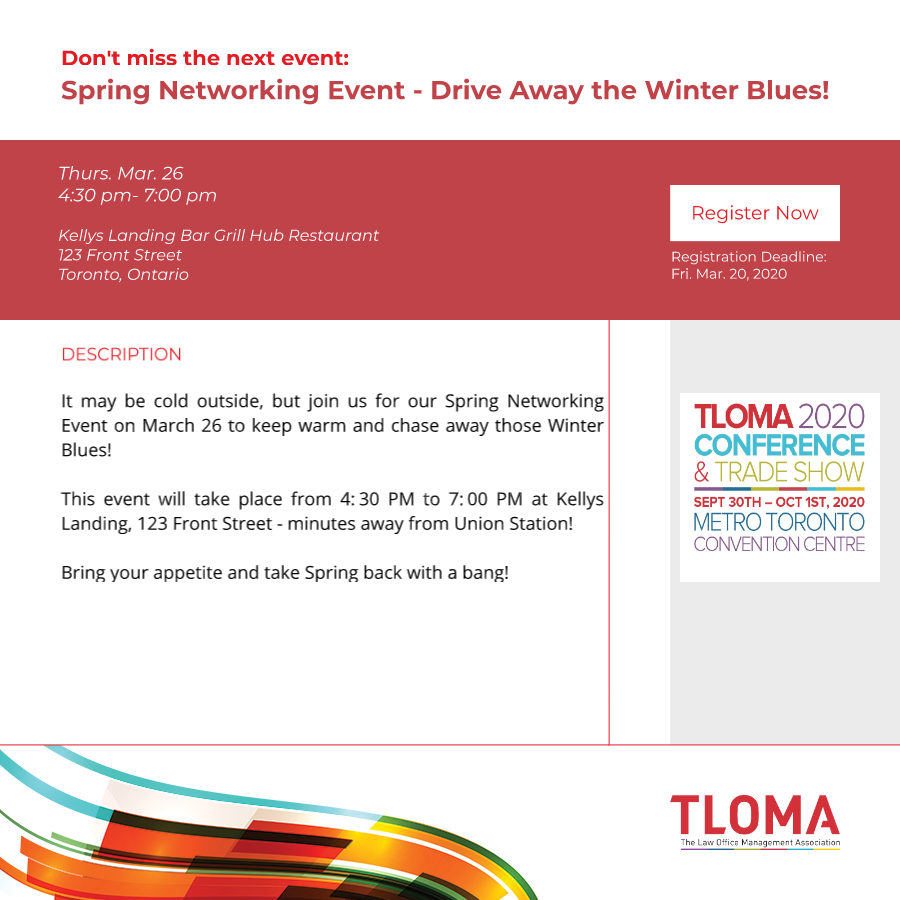 Don't miss the next event:
Spring Networking Event - Drive Away the Winter Blues!

Thurs. Mar. 26
4:30 pm- 7:00 pm

Kellys Landing Bar Grill Hub Restaurant
123 Front Street
Toronto, Ontario

Register Now

Registration Deadline:
Fri. Mar. 20, 2020

DESCRIPTION

It may be cold outside, but join us for our Spring Networking Event on March 26 to keep warm and chase away those Winter Blues!

This event will take place from 4:30 PM to 7:00 PM at Kellys Landing, 123 Front Street - minutes away from Union Station!

Bring your appetite and take Spring back with a bang!

TLOMA 2020
CONFERENCE
& TRADE SHOW
SEPT 30TH – OCT 1ST, 2020
METRO TORONTO
CONVENTION CENTRE

TLOMA
The Law Office Management Association